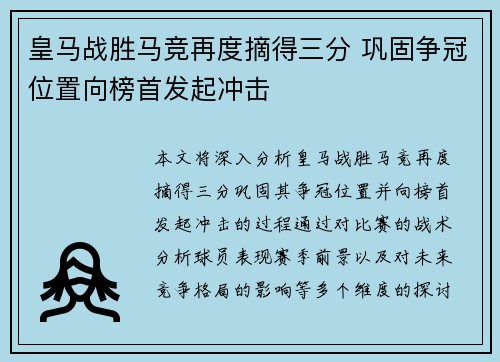 皇马战胜马竞再度摘得三分 巩固争冠位置向榜首发起冲击

本文将深入分析皇马战胜马竞再度摘得三分巩固其争冠位置并向榜首发起冲击的过程通过对比赛的战术分析球员表现赛季前景以及对未来竞争格局的影响等多个维度的探讨